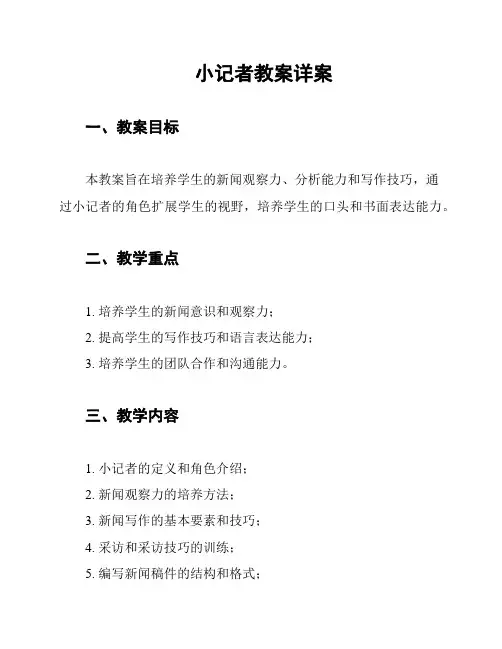 小记者教案详案

一、教案目标

本教案旨在培养学生的新闻观察力、分析能力和写作技巧，通过小记者的角色扩展学生的视野，培养学生的口头和书面表达能力。

二、教学重点

1. 培养学生的新闻意识和观察力；
2. 提高学生的写作技巧和语言表达能力；
3. 培养学生的团队合作和沟通能力。

三、教学内容

1. 小记者的定义和角色介绍；
2. 新闻观察力的培养方法；
3. 新闻写作的基本要素和技巧；
4. 采访和采访技巧的训练；
5. 编写新闻稿件的结构和格式；